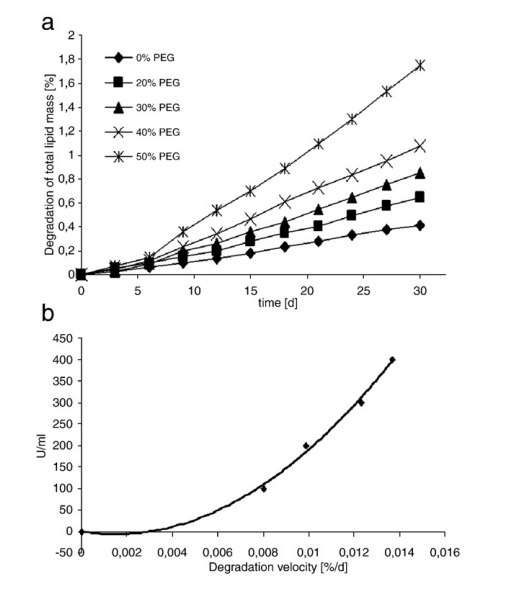 a

Degradation of total lipid mass [%]

2
1,8
1,6
1,4
1,2
1
0,8
0,6
0,4
0,2
0

0% PEG
20% PEG
30% PEG
40% PEG
50% PEG

0
5
10
15
20
25
30
time [d]

b

U/ml

450
400
350
300
250
200
150
100
50
0
-50

0
0,002
0,004
0,006
0,008
0,01
0,012
0,014
0,016
Degradation velocity [%/d]